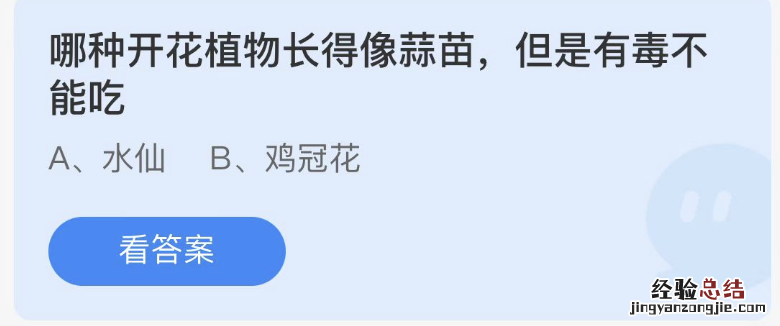 哪种开花植物长得像蒜苗，但是有毒不能吃

A、水仙　B、鸡冠花

看答案

经验总结
jingyanzongjie.com